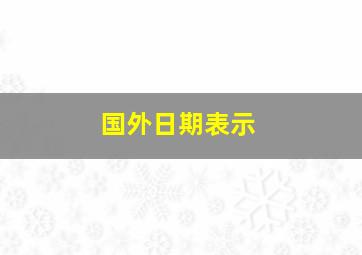 国外日期表示